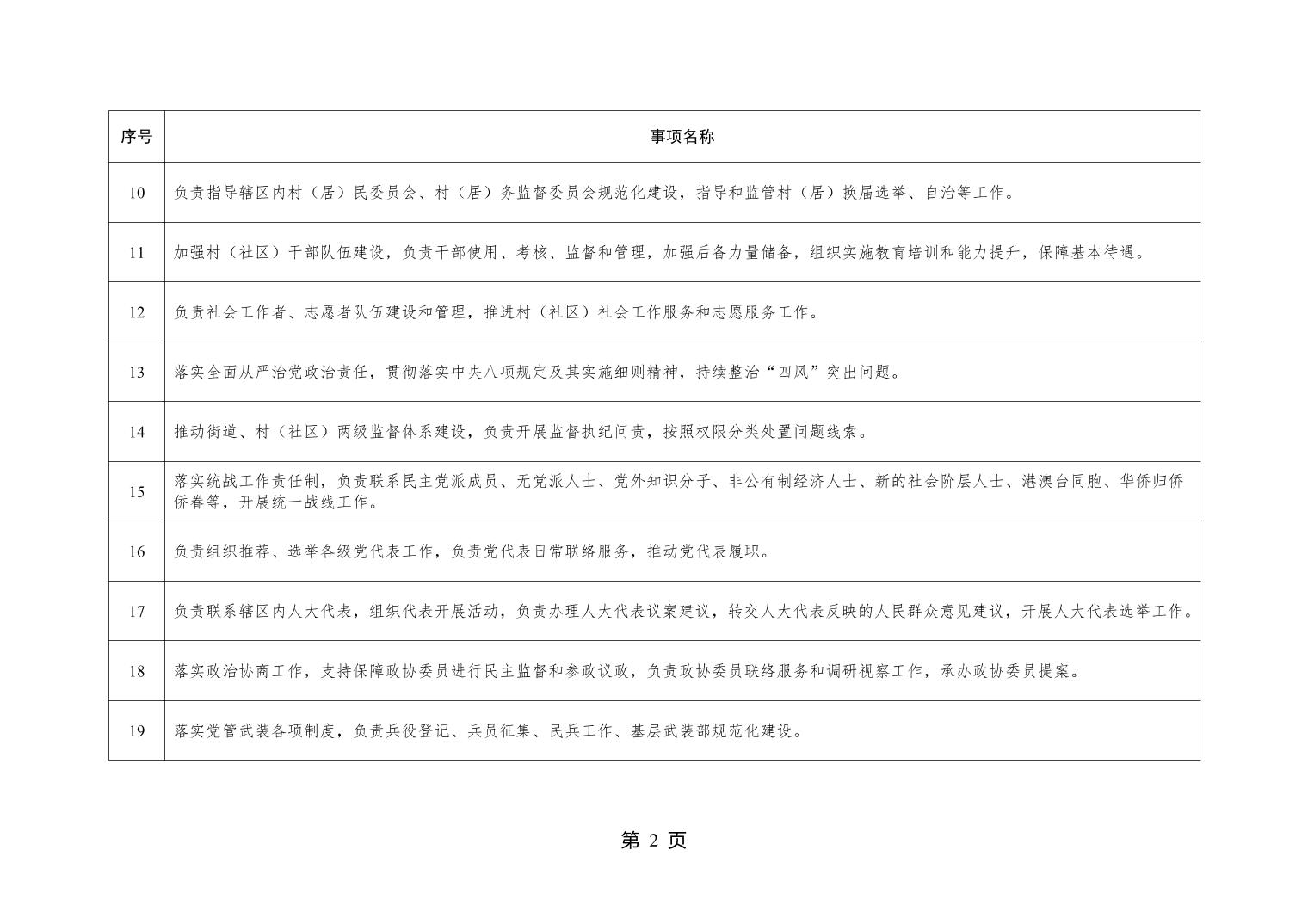 | 序号 | 事项名称 |
|---|---|
| 10 | 负责指导辖区内村（居）民委员会、村（居）务监督委员会规范化建设，指导和监管村（居）换届选举、自治等工作。 |
| 11 | 加强村（社区）干部队伍建设，负责干部使用、考核、监督和管理，加强后备力量储备，组织实施教育培训和能力提升，保障基本待遇。 |
| 12 | 负责社会工作者、志愿者队伍建设和管理，推进村（社区）社会工作服务和志愿服务工作。 |
| 13 | 落实全面从严治党政治责任，贯彻落实中央八项规定及其实施细则精神，持续整治“四风”突出问题。 |
| 14 | 推动街道、村（社区）两级监督体系建设，负责开展监督执纪问责，按照权限分类处置问题线索。 |
| 15 | 落实统战工作责任制，负责联系民主党派成员、无党派人士、党外知识分子、非公有制经济人士、新的社会阶层人士、港澳台同胞、华侨归侨侨眷等，开展统一战线工作。 |
| 16 | 负责组织推荐、选举各级党代表工作，负责党代表日常联络服务，推动党代表履职。 |
| 17 | 负责联系辖区内人大代表，组织代表开展活动，负责办理人大代表议案建议，转交人大代表反映的人民群众意见建议，开展人大代表选举工作。 |
| 18 | 落实政治协商工作，支持保障政协委员进行民主监督和参政议政，负责政协委员联络服务和调研视察工作，承办政协委员提案。 |
| 19 | 落实党管武装各项制度，负责兵役登记、兵员征集、民兵工作、基层武装部规范化建设。 |

第 2 页